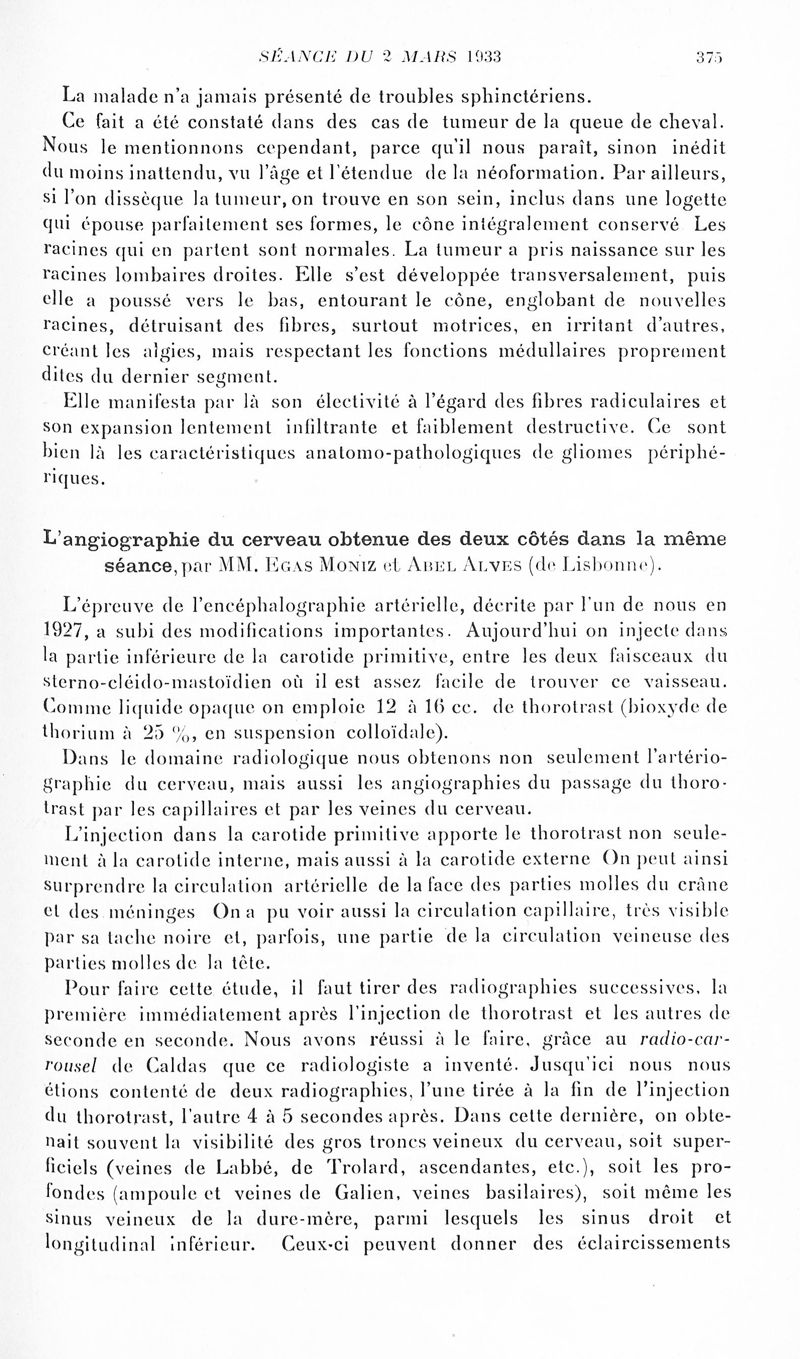 SÉANCE DU 2 MARS 1933 375

La malade n'a jamais présenté de troubles sphinctériens.

Ce fait a été constaté dans des cas de tumeur de la queue de cheval. Nous le mentionnons cependant, parce qu'il nous paraît, sinon inédit du moins inattendu, vu l'âge et l'étendue de la néoformation. Par ailleurs, si l'on dissèque la tumeur, on trouve en son sein, inclus dans une logette qui épouse parfaitement ses formes, le cône intégralement conservé Les racines qui en partent sont normales. La tumeur a pris naissance sur les racines lombaires droites. Elle s'est développée transversalement, puis elle a poussé vers le bas, entourant le cône, englobant de nouvelles racines, détruisant des fibres, surtout motrices, en irritant d'autres, créant les algies, mais respectant les fonctions médullaires proprement dites du dernier segment.

Elle manifesta par là son électivité à l'égard des fibres radiculaires et son expansion lentement infiltrante et faiblement destructive. Ce sont bien là les caractéristiques anatomo-pathologiques de gliomes périphériques.

L'angiographie du cerveau obtenue des deux côtés dans la même séance, par MM. Egas Moniz et Abel Alves (de Lisbonne).

L'épreuve de l'encéphalographie artérielle, décrite par l'un de nous en 1927, a subi des modifications importantes. Aujourd'hui on injecte dans la partie inférieure de la carotide primitive, entre les deux faisceaux du sterno-cléido-mastoïdien où il est assez facile de trouver ce vaisseau. Comme liquide opaque on emploie 12 à 16 cc. de thorotrast (bioxyde de thorium à 25 %, en suspension colloïdale).

Dans le domaine radiologique nous obtenons non seulement l'artériographie du cerveau, mais aussi les angiographies du passage du thorotrast par les capillaires et par les veines du cerveau.

L'injection dans la carotide primitive apporte le thorotrast non seulement à la carotide interne, mais aussi à la carotide externe On peut ainsi surprendre la circulation artérielle de la face des parties molles du crâne et des méninges On a pu voir aussi la circulation capillaire, très visible par sa tache noire et, parfois, une partie de la circulation veineuse des parties molles de la tête.

Pour faire cette étude, il faut tirer des radiographies successives, la première immédiatement après l'injection de thorotrast et les autres de seconde en seconde. Nous avons réussi à le faire, grâce au radio-carrousel de Caldas que ce radiologiste a inventé. Jusqu'ici nous nous étions contenté de deux radiographies, l'une tirée à la fin de l'injection du thorotrast, l'autre 4 à 5 secondes après. Dans cette dernière, on obtenait souvent la visibilité des gros troncs veineux du cerveau, soit superficiels (veines de Labbé, de Trolard, ascendantes, etc.), soit les profondes (ampoule et veines de Galien, veines basilaires), soit même les sinus veineux de la dure-mère, parmi lesquels les sinus droit et longitudinal inférieur. Ceux-ci peuvent donner des éclaircissements